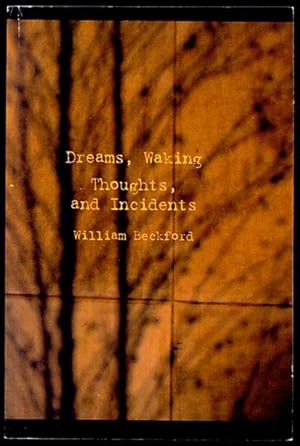 Dreams, Waking Thoughts, and Incidents

William Beckford